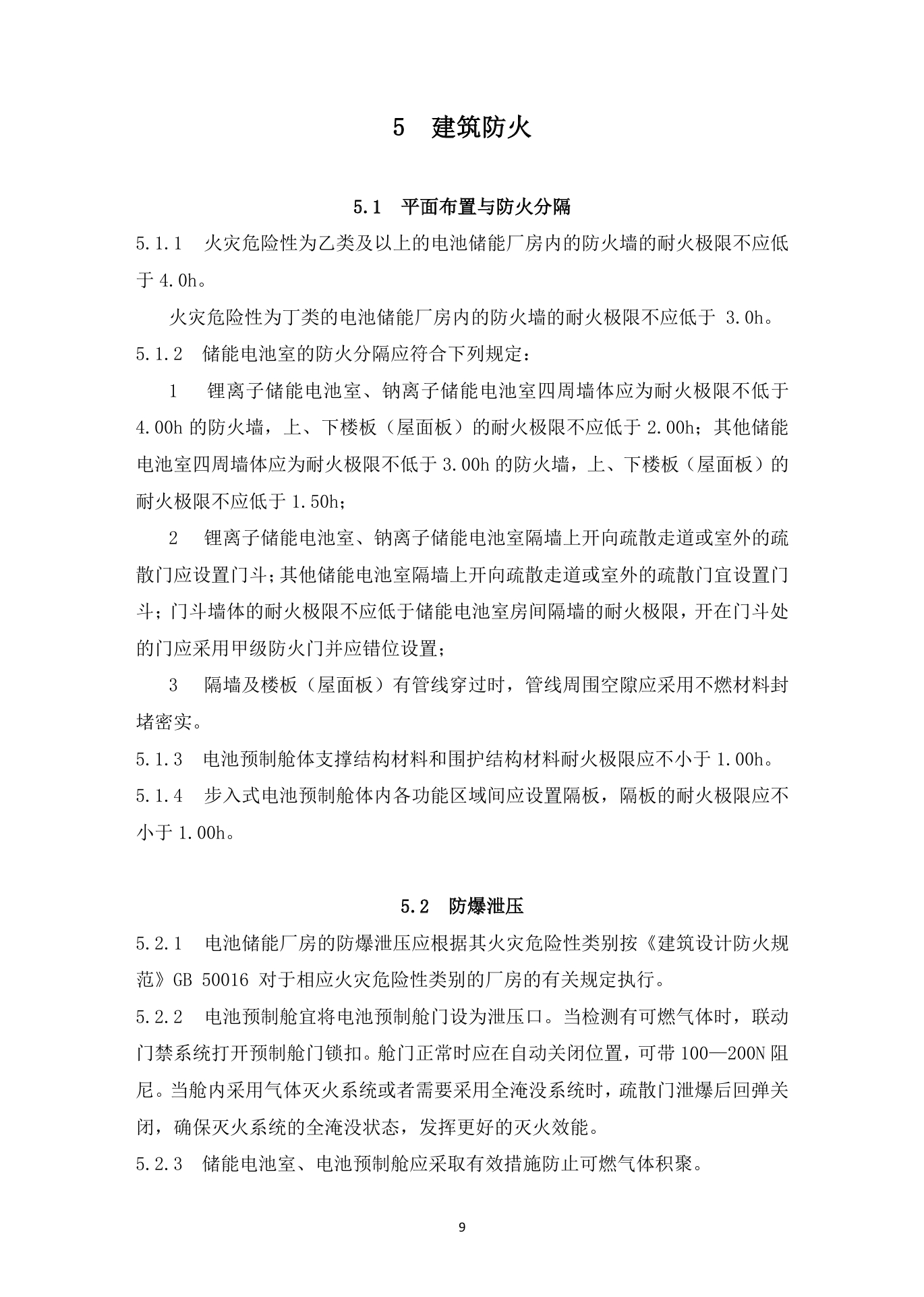 5　建筑防火

5.1　平面布置与防火分隔

5.1.1　火灾危险性为乙类及以上的电池储能厂房内的防火墙的耐火极限不应低于 4.0h。

火灾危险性为丁类的电池储能厂房内的防火墙的耐火极限不应低于 3.0h。

5.1.2　储能电池室的防火分隔应符合下列规定：

1　锂离子储能电池室、钠离子储能电池室四周墙体应为耐火极限不低于 4.00h 的防火墙，上、下楼板（屋面板）的耐火极限不应低于 2.00h；其他储能电池室四周墙体应为耐火极限不低于 3.00h 的防火墙，上、下楼板（屋面板）的耐火极限不应低于 1.50h；

2　锂离子储能电池室、钠离子储能电池室隔墙上开向疏散走道或室外的疏散门应设置门斗；其他储能电池室隔墙上开向疏散走道或室外的疏散门宜设置门斗；门斗墙体的耐火极限不应低于储能电池室房间隔墙的耐火极限，开在门斗处的门应采用甲级防火门并应错位设置；

3　隔墙及楼板（屋面板）有管线穿过时，管线周围空隙应采用不燃材料封堵密实。

5.1.3　电池预制舱体支撑结构材料和围护结构材料耐火极限应不小于 1.00h。

5.1.4　步入式电池预制舱体内各功能区域间应设置隔板，隔板的耐火极限应不小于 1.00h。

5.2　防爆泄压

5.2.1　电池储能厂房的防爆泄压应根据其火灾危险性类别按《建筑设计防火规范》GB 50016 对于相应火灾危险性类别的厂房的有关规定执行。

5.2.2　电池预制舱宜将电池预制舱门设为泄压口。当检测有可燃气体时，联动门禁系统打开预制舱门锁扣。舱门正常时应在自动关闭位置，可带 100—200N 阻尼。当舱内采用气体灭火系统或者需要采用全淹没系统时，疏散门泄爆后回弹关闭，确保灭火系统的全淹没状态，发挥更好的灭火效能。

5.2.3　储能电池室、电池预制舱应采取有效措施防止可燃气体积聚。

9